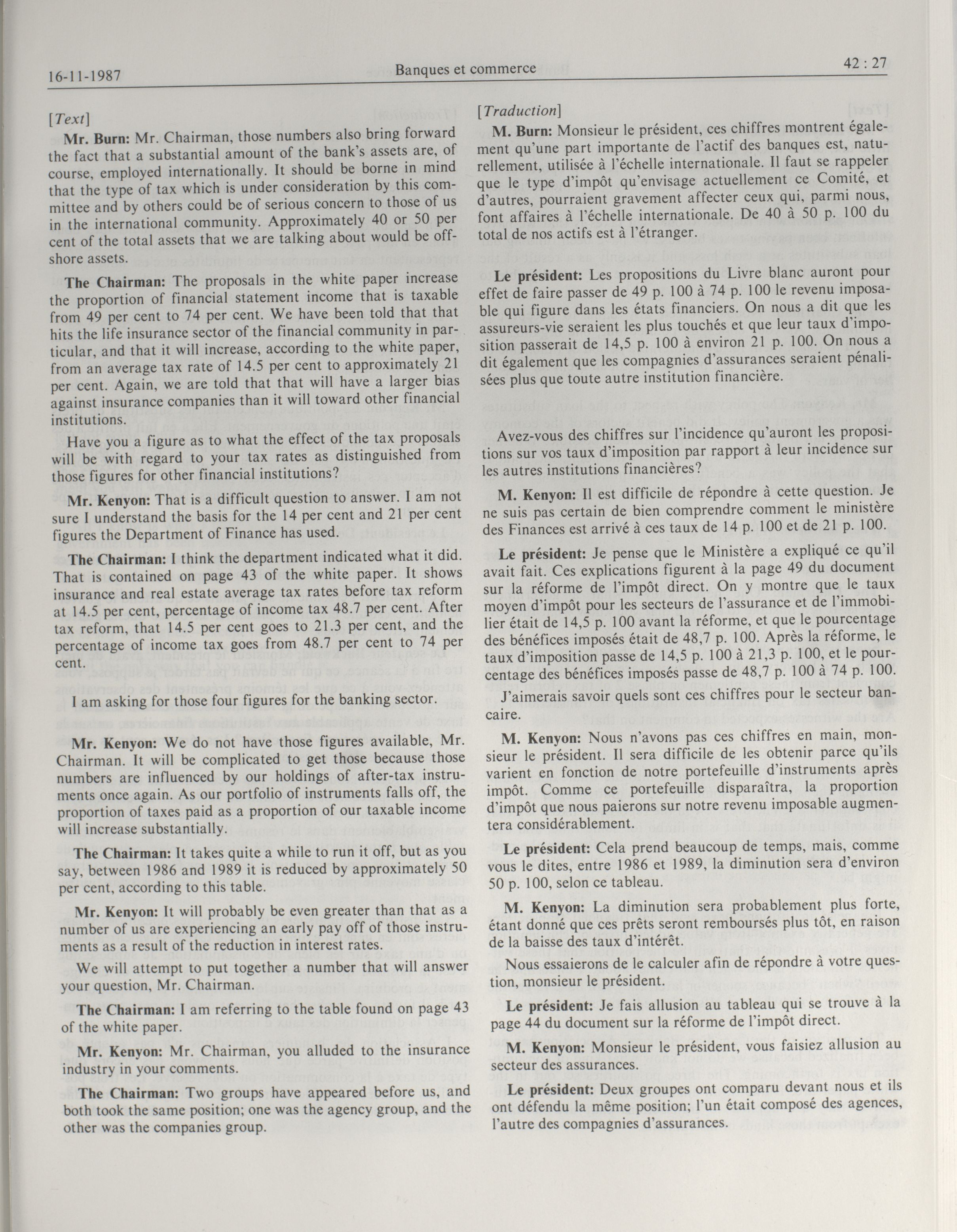 16-11-1987 Banques et commerce 42 : 27

[Text]

Mr. Burn: Mr. Chairman, those numbers also bring forward the fact that a substantial amount of the bank's assets are, of course, employed internationally. It should be borne in mind that the type of tax which is under consideration by this committee and by others could be of serious concern to those of us in the international community. Approximately 40 or 50 per cent of the total assets that we are talking about would be offshore assets.

The Chairman: The proposals in the white paper increase the proportion of financial statement income that is taxable from 49 per cent to 74 per cent. We have been told that that hits the life insurance sector of the financial community in particular, and that it will increase, according to the white paper, from an average tax rate of 14.5 per cent to approximately 21 per cent. Again, we are told that that will have a larger bias against insurance companies than it will toward other financial institutions.

Have you a figure as to what the effect of the tax proposals will be with regard to your tax rates as distinguished from those figures for other financial institutions?

Mr. Kenyon: That is a difficult question to answer. I am not sure I understand the basis for the 14 per cent and 21 per cent figures the Department of Finance has used.

The Chairman: I think the department indicated what it did. That is contained on page 43 of the white paper. It shows insurance and real estate average tax rates before tax reform at 14.5 per cent, percentage of income tax 48.7 per cent. After tax reform, that 14.5 per cent goes to 21.3 per cent, and the percentage of income tax goes from 48.7 per cent to 74 per cent.

I am asking for those four figures for the banking sector.

Mr. Kenyon: We do not have those figures available, Mr. Chairman. It will be complicated to get those because those numbers are influenced by our holdings of after-tax instruments once again. As our portfolio of instruments falls off, the proportion of taxes paid as a proportion of our taxable income will increase substantially.

The Chairman: It takes quite a while to run it off, but as you say, between 1986 and 1989 it is reduced by approximately 50 per cent, according to this table.

Mr. Kenyon: It will probably be even greater than that as a number of us are experiencing an early pay off of those instruments as a result of the reduction in interest rates.

We will attempt to put together a number that will answer your question, Mr. Chairman.

The Chairman: I am referring to the table found on page 43 of the white paper.

Mr. Kenyon: Mr. Chairman, you alluded to the insurance industry in your comments.

The Chairman: Two groups have appeared before us, and both took the same position; one was the agency group, and the other was the companies group.

[Traduction]

M. Burn: Monsieur le président, ces chiffres montrent également qu'une part importante de l'actif des banques est, naturellement, utilisée à l'échelle internationale. Il faut se rappeler que le type d'impôt qu'envisage actuellement ce Comité, et d'autres, pourraient gravement affecter ceux qui, parmi nous, font affaires à l'échelle internationale. De 40 à 50 p. 100 du total de nos actifs est à l'étranger.

Le président: Les propositions du Livre blanc auront pour effet de faire passer de 49 p. 100 à 74 p. 100 le revenu imposable qui figure dans les états financiers. On nous a dit que les assureurs-vie seraient les plus touchés et que leur taux d'imposition passerait de 14,5 p. 100 à environ 21 p. 100. On nous a dit également que les compagnies d'assurances seraient pénalisées plus que toute autre institution financière.

Avez-vous des chiffres sur l'incidence qu'auront les propositions sur vos taux d'imposition par rapport à leur incidence sur les autres institutions financières?

M. Kenyon: Il est difficile de répondre à cette question. Je ne suis pas certain de bien comprendre comment le ministère des Finances est arrivé à ces taux de 14 p. 100 et de 21 p. 100.

Le président: Je pense que le Ministère a expliqué ce qu'il avait fait. Ces explications figurent à la page 49 du document sur la réforme de l'impôt direct. On y montre que le taux moyen d'impôt pour les secteurs de l'assurance et de l'immobilier était de 14,5 p. 100 avant la réforme, et que le pourcentage des bénéfices imposés était de 48,7 p. 100. Après la réforme, le taux d'imposition passe de 14,5 p. 100 à 21,3 p. 100, et le pourcentage des bénéfices imposés passe de 48,7 p. 100 à 74 p. 100.

J'aimerais savoir quels sont ces chiffres pour le secteur bancaire.

M. Kenyon: Nous n'avons pas ces chiffres en main, monsieur le président. Il sera difficile de les obtenir parce qu'ils varient en fonction de notre portefeuille d'instruments après impôt. Comme ce portefeuille disparaîtra, la proportion d'impôt que nous paierons sur notre revenu imposable augmentera considérablement.

Le président: Cela prend beaucoup de temps, mais, comme vous le dites, entre 1986 et 1989, la diminution sera d'environ 50 p. 100, selon ce tableau.

M. Kenyon: La diminution sera probablement plus forte, étant donné que ces prêts seront remboursés plus tôt, en raison de la baisse des taux d'intérêt.

Nous essaierons de le calculer afin de répondre à votre question, monsieur le président.

Le président: Je fais allusion au tableau qui se trouve à la page 44 du document sur la réforme de l'impôt direct.

M. Kenyon: Monsieur le président, vous faisiez allusion au secteur des assurances.

Le président: Deux groupes ont comparu devant nous et ils ont défendu la même position; l'un était composé des agences, l'autre des compagnies d'assurances.